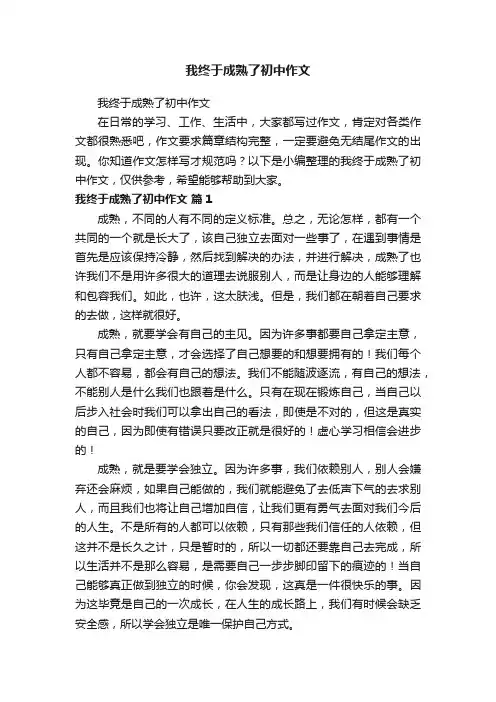 我终于成熟了初中作文

我终于成熟了初中作文

在日常的学习、工作、生活中，大家都写过作文，肯定对各类作文都很熟悉吧，作文要求篇章结构完整，一定要避免无结尾作文的出现。你知道作文怎样写才规范吗？以下是小编整理的我终于成熟了初中作文，仅供参考，希望能够帮助到大家。

我终于成熟了初中作文 篇1

成熟，不同的人有不同的定义标准。总之，无论怎样，都有一个共同的一个就是长大了，该自己独立去面对一些事了，在遇到事情是首先是应该保持冷静，然后找到解决的办法，并进行解决，成熟了也许我们不是用许多很大的道理去说服别人，而是让身边的人能够理解和包容我们。如此，也许，这太肤浅。但是，我们都在朝着自己要求的去做，这样就很好。

成熟，就要学会有自己的主见。因为许多事都要自己拿定主意，只有自己拿定主意，才会选择了自己想要的和想要拥有的！我们每个人都不容易，都会有自己的想法。我们不能随波逐流，有自己的想法，不能别人是什么我们也跟着是什么。只有在现在锻炼自己，当自己以后步入社会时我们可以拿出自己的看法，即使是不对的，但这是真实的自己，因为即使有错误只要改正就是很好的！虚心学习相信会进步的！

成熟，就是要学会独立。因为许多事，我们依赖别人，别人会嫌弃还会麻烦，如果自己能做的，我们就能避免了去低声下气的去求别人，而且我们也将让自己增加自信，让我们更有勇气去面对我们今后的人生。不是所有的人都可以依赖，只有那些我们信任的人依赖，但这并不是长久之计，只是暂时的，所以一切都还要靠自己去完成，所以生活并不是那么容易，是需要自己一步步脚印留下的痕迹的！当自己能够真正做到独立的时候，你会发现，这真是一件很快乐的事。因为这毕竟是自己的一次成长，在人生的成长路上，我们有时候会缺乏安全感，所以学会独立是唯一保护自己方式。